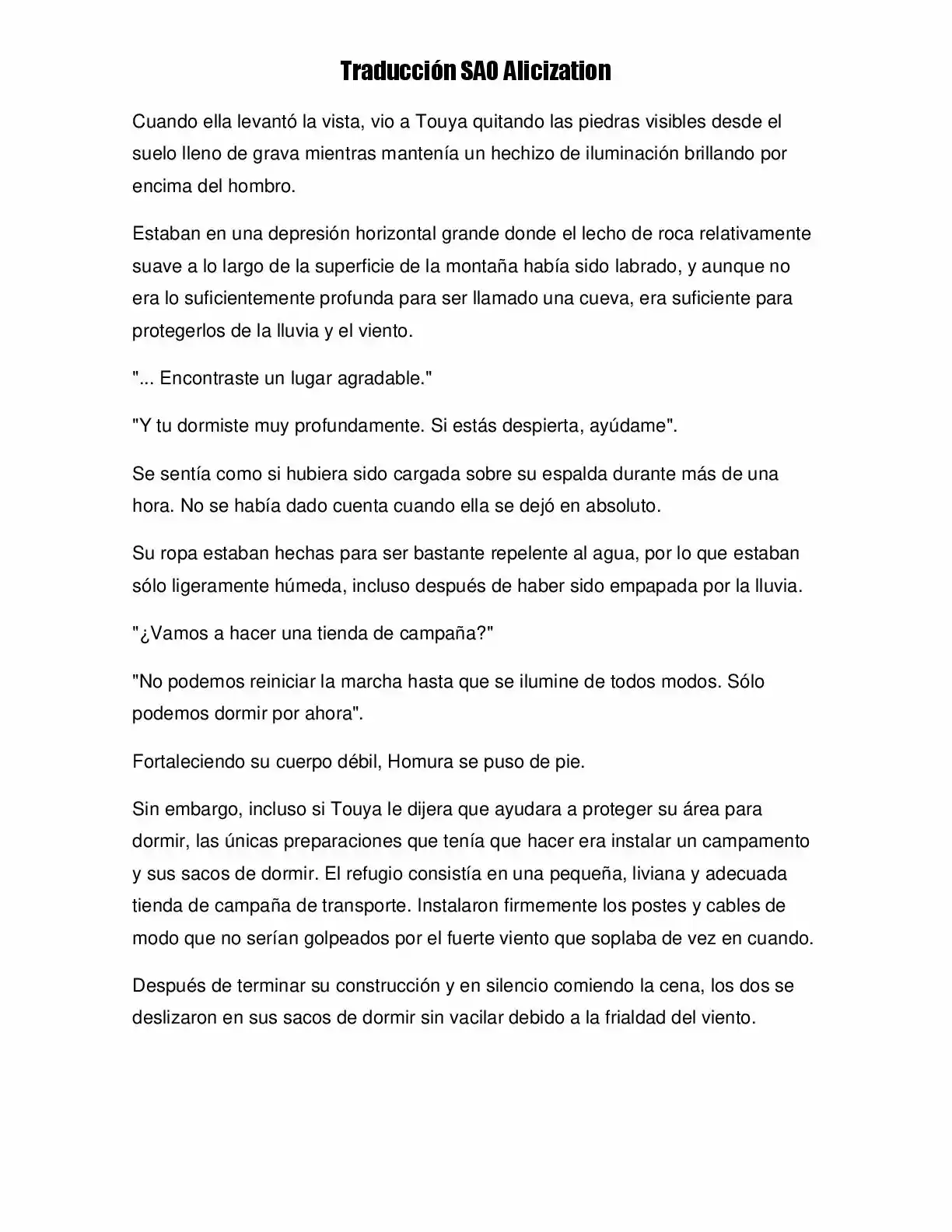 Traducción SAO Alicization

Cuando ella levantó la vista, vio a Touya quitando las piedras visibles desde el suelo lleno de grava mientras mantenía un hechizo de iluminación brillando por encima del hombro.

Estaban en una depresión horizontal grande donde el lecho de roca relativamente suave a lo largo de la superficie de la montaña había sido labrado, y aunque no era lo suficientemente profunda para ser llamado una cueva, era suficiente para protegerlos de la lluvia y el viento.

"... Encontraste un lugar agradable."

"Y tu dormiste muy profundamente. Si estás despierta, ayúdame".

Se sentía como si hubiera sido cargada sobre su espalda durante más de una hora. No se había dado cuenta cuando ella se dejó en absoluto.

Su ropa estaban hechas para ser bastante repelente al agua, por lo que estaban sólo ligeramente húmeda, incluso después de haber sido empapada por la lluvia.

"¿Vamos a hacer una tienda de campaña?"

"No podemos reiniciar la marcha hasta que se ilumine de todos modos. Sólo podemos dormir por ahora".

Fortaleciendo su cuerpo débil, Homura se puso de pie.

Sin embargo, incluso si Touya le dijera que ayudara a proteger su área para dormir, las únicas preparaciones que tenía que hacer era instalar un campamento y sus sacos de dormir. El refugio consistía en una pequeña, liviana y adecuada tienda de campaña de transporte. Instalaron firmemente los postes y cables de modo que no serían golpeados por el fuerte viento que soplaba de vez en cuando.

Después de terminar su construcción y en silencio comiendo la cena, los dos se deslizaron en sus sacos de dormir sin vacilar debido a la frialdad del viento.